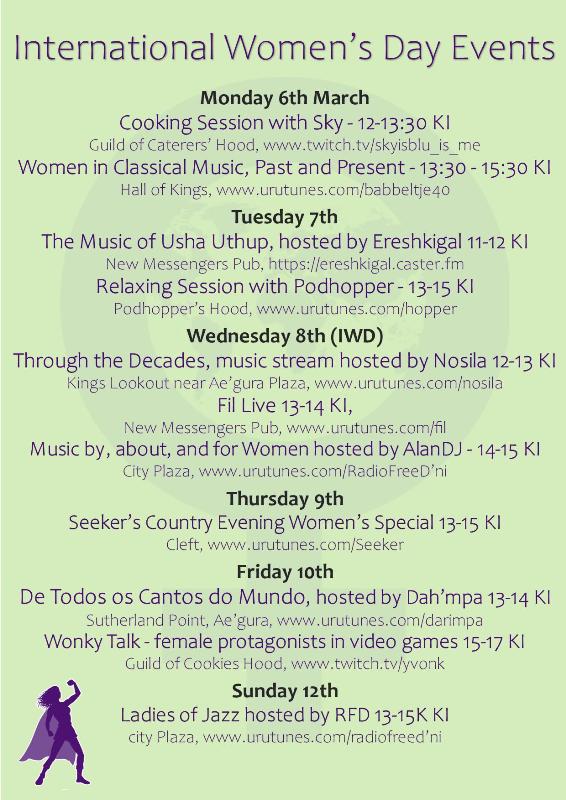 International Women's Day Events

Monday 6th March

Cooking Session with Sky - 12-13:30 KI

Guild of Caterers' Hood, www.twitch.tv/skyisblu_is_me

Women in Classical Music, Past and Present - 13:30 - 15:30 KI

Hall of Kings, www.urutunes.com/babbeltje40

Tuesday 7th

The Music of Usha Uthup, hosted by Ereshkigal 11-12 KI

New Messengers Pub, https://ereshkigal.caster.fm

Relaxing Session with Podhopper - 13-15 KI

Podhopper's Hood, www.urutunes.com/hopper

Wednesday 8th (IWD)

Through the Decades, music stream hosted by Nosila 12-13 KI

Kings Lookout near Ae'gura Plaza, www.urutunes.com/nosila

Fil Live 13-14 KI,

New Messengers Pub, www.urutunes.com/fil

Music by, about, and for Women hosted by AlanDJ - 14-15 KI

City Plaza, www.urutunes.com/RadioFreeD'ni

Thursday 9th

Seeker's Country Evening Women's Special 13-15 KI

Cleft, www.urutunes.com/Seeker

Friday 10th

De Todos os Cantos do Mundo, hosted by Dah'mpa 13-14 KI

Sutherland Point, Ae'gura, www.urutunes.com/darimpa

Wonky Talk - female protagonists in video games 15-17 KI

Guild of Cookies Hood, www.twitch.tv/yvonk

Sunday 12th

Ladies of Jazz hosted by RFD 13-15K KI

city Plaza, www.urutunes.com/radiofreed'ni